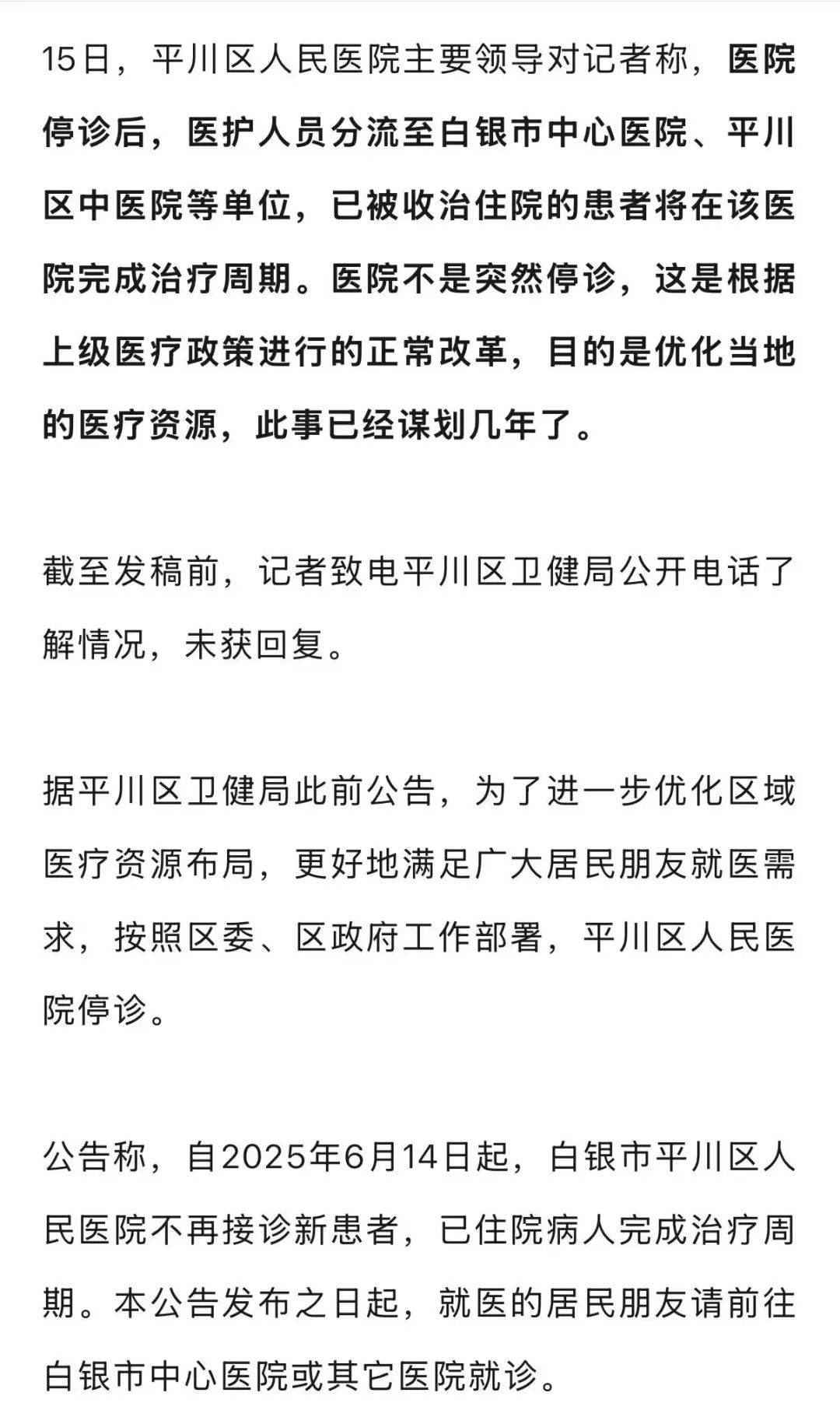 15日，平川区人民医院主要领导对记者称，医院停诊后，医护人员分流至白银市中心医院、平川区中医院等单位，已被收治住院的患者将在该医院完成治疗周期。医院不是突然停诊，这是根据上级医疗政策进行的正常改革，目的是优化当地的医疗资源，此事已经谋划几年了。

截至发稿前，记者致电平川区卫健局公开电话了解情况，未获回复。

据平川区卫健局此前公告，为了进一步优化区域医疗资源布局，更好地满足广大居民朋友就医需求，按照区委、区政府工作部署，平川区人民医院停诊。

公告称，自2025年6月14日起，白银市平川区人民医院不再接诊新患者，已住院病人完成治疗周期。本公告发布之日起，就医的居民朋友请前往白银市中心医院或其它医院就诊。